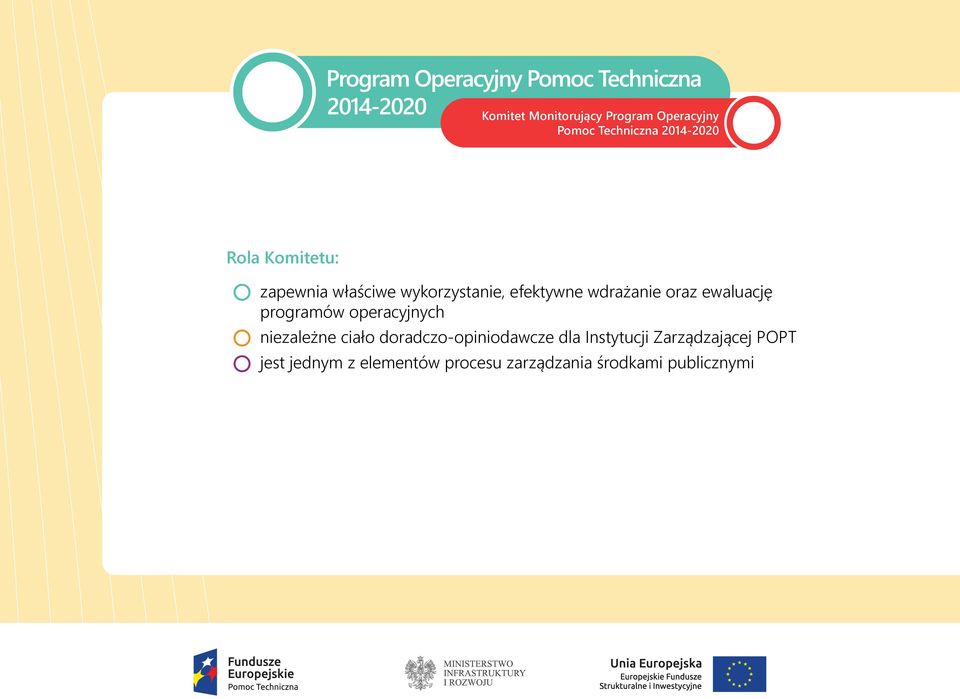 Program Operacyjny Pomoc Techniczna 2014-2020

Komitet Monitorujący Program Operacyjny Pomoc Techniczna 2014-2020

Rola Komitetu:

zapewnia właściwe wykorzystanie, efektywne wdrażanie oraz ewaluację programów operacyjnych

niezależne ciało doradczo-opiniodawcze dla Instytucji Zarządzającej POPT

jest jednym z elementów procesu zarządzania środkami publicznymi

Fundusze Europejskie
Pomoc Techniczna

MINISTERSTWO INFRASTRUKTURY I ROZWOJU

Unia Europejska
Europejskie Fundusze Strukturalne i Inwestycyjne